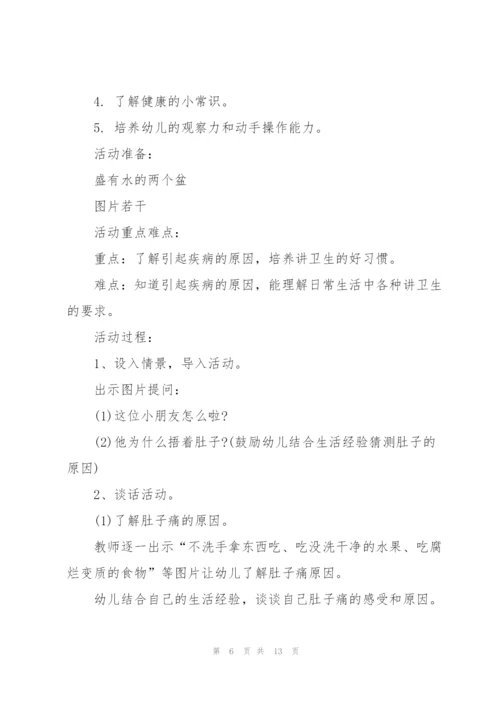 4. 了解健康的小常识。

5. 培养幼儿的观察力和动手操作能力。

活动准备：

盛有水的两个盆

图片若干

活动重点难点：

重点：了解引起疾病的原因，培养讲卫生的好习惯。

难点：知道引起疾病的原因，能理解日常生活中各种讲卫生的要求。

活动过程：

1、设入情景，导入活动。

出示图片提问：

(1)这位小朋友怎么啦?

(2)他为什么捂着肚子?(鼓励幼儿结合生活经验猜测肚子的原因)

2、谈话活动。

(1)了解肚子痛的原因。

教师逐一出示“不洗手拿东西吃、吃没洗干净的水果、吃腐烂变质的食物”等图片让幼儿了解肚子痛原因。

幼儿结合自己的生活经验，谈谈自己肚子痛的感受和原因。

第 6 页 共 13 页